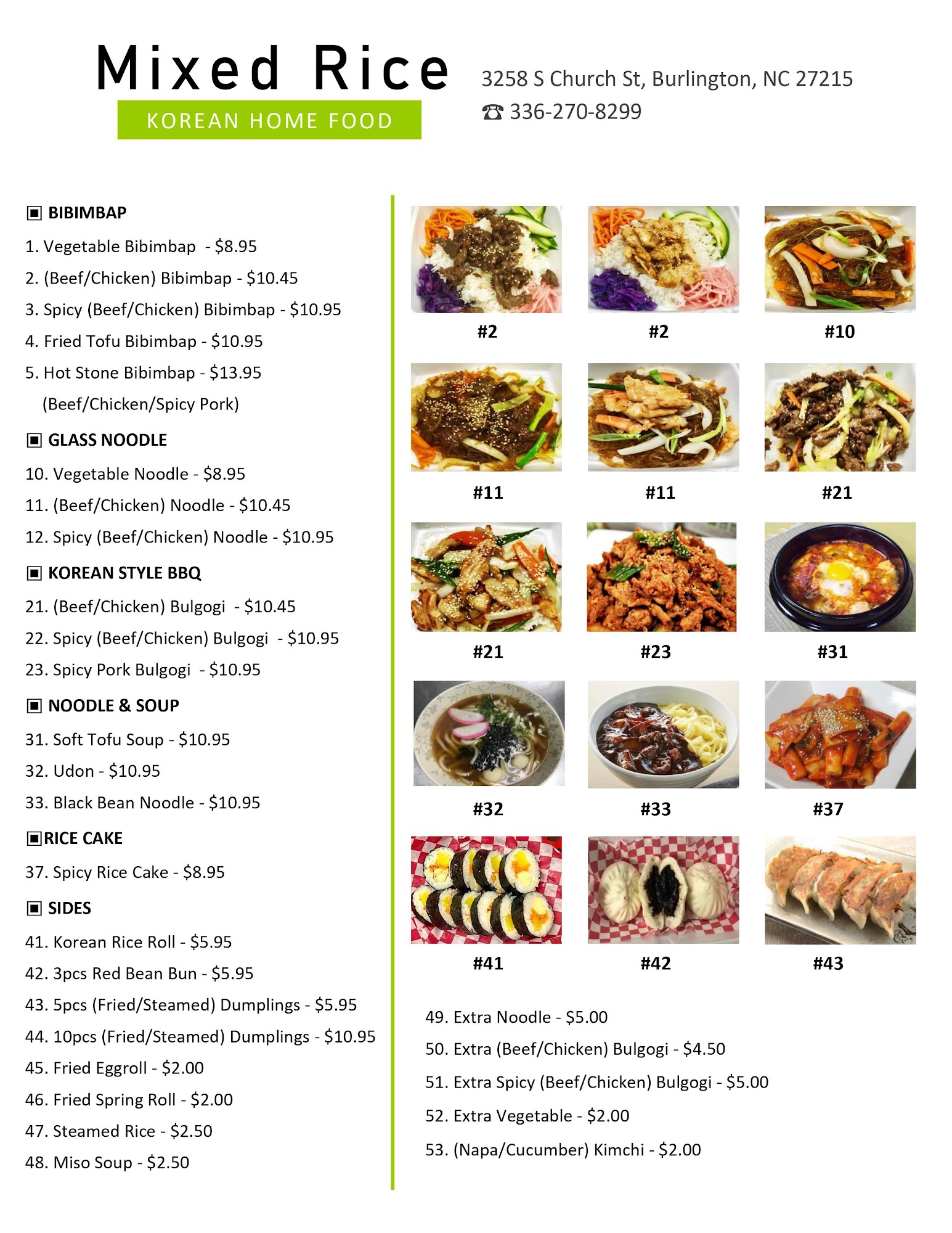 Mixed Rice
KOREAN HOME FOOD

3258 S Church St, Burlington, NC 27215
☎ 336-270-8299

▣ BIBIMBAP
1. Vegetable Bibimbap - $8.95
2. (Beef/Chicken) Bibimbap - $10.45
3. Spicy (Beef/Chicken) Bibimbap - $10.95
4. Fried Tofu Bibimbap - $10.95
5. Hot Stone Bibimbap - $13.95
(Beef/Chicken/Spicy Pork)

▣ GLASS NOODLE
10. Vegetable Noodle - $8.95
11. (Beef/Chicken) Noodle - $10.45
12. Spicy (Beef/Chicken) Noodle - $10.95

▣ KOREAN STYLE BBQ
21. (Beef/Chicken) Bulgogi - $10.45
22. Spicy (Beef/Chicken) Bulgogi - $10.95
23. Spicy Pork Bulgogi - $10.95

▣ NOODLE & SOUP
31. Soft Tofu Soup - $10.95
32. Udon - $10.95
33. Black Bean Noodle - $10.95

▣RICE CAKE
37. Spicy Rice Cake - $8.95

▣ SIDES
41. Korean Rice Roll - $5.95
42. 3pcs Red Bean Bun - $5.95
43. 5pcs (Fried/Steamed) Dumplings - $5.95
44. 10pcs (Fried/Steamed) Dumplings - $10.95
45. Fried Eggroll - $2.00
46. Fried Spring Roll - $2.00
47. Steamed Rice - $2.50
48. Miso Soup - $2.50

#2 #2 #10
#11 #11 #21
#21 #23 #31
#32 #33 #37
#41 #42 #43

49. Extra Noodle - $5.00
50. Extra (Beef/Chicken) Bulgogi - $4.50
51. Extra Spicy (Beef/Chicken) Bulgogi - $5.00
52. Extra Vegetable - $2.00
53. (Napa/Cucumber) Kimchi - $2.00